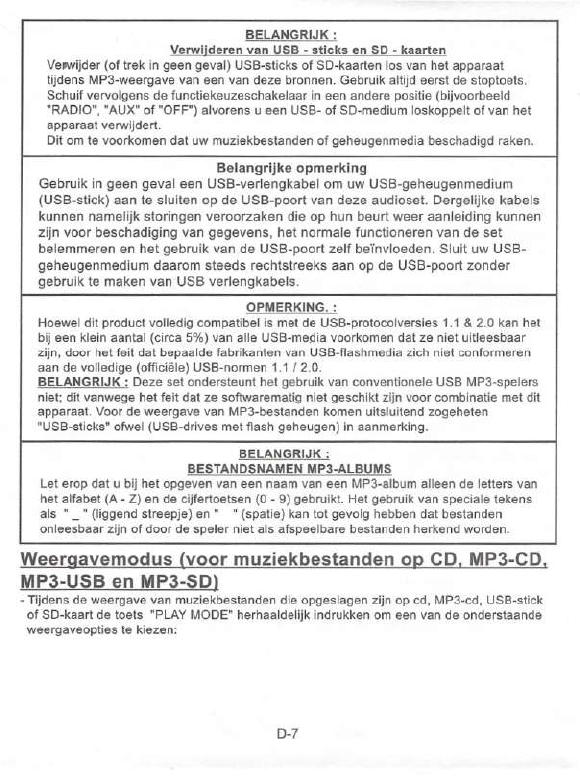 BELANGRIJK :
Verwijderen van USB - sticks en SD - kaarten
Verwijder (of trek in geen geval) USB-sticks of SD-kaarten los van het apparaat tijdens MP3-weergave van een van deze bronnen. Gebruik altijd eerst de stoptoets. Schuif vervolgens de functiekeuzeschakelaar in een andere positie (bijvoorbeeld "RADIO", "AUX" of "OFF") alvorens u een USB- of SD-medium loskoppelt of van het apparaat verwijdert.
Dit om te voorkomen dat uw muziekbestanden of geheugenmedia beschadigd raken.

Belangrijke opmerking
Gebruik in geen geval een USB-verlengkabel om uw USB-geheugenmedium (USB-stick) aan te sluiten op de USB-poort van deze audioset. Dergelijke kabels kunnen namelijk storingen veroorzaken die op hun beurt weer aanleiding kunnen zijn voor beschadiging van gegevens, het normale functioneren van de set belemmeren en het gebruik van de USB-poort zelf beïnvloeden. Sluit uw USB-geheugenmedium daarom steeds rechtstreeks aan op de USB-poort zonder gebruik te maken van USB verlengkabels.

OPMERKING. :
Hoewel dit product volledig compatibel is met de USB-protocolversies 1.1 & 2.0 kan het bij een klein aantal (circa 5%) van alle USB-media voorkomen dat ze niet uitleesbaar zijn, door het feit dat bepaalde fabrikanten van USB-flashmedia zich niet conformeren aan de volledige (officiële) USB-normen 1.1 / 2.0.
BELANGRIJK : Deze set ondersteunt het gebruik van conventionele USB MP3-spelers niet; dit vanwege het feit dat ze softwarematig niet geschikt zijn voor combinatie met dit apparaat. Voor de weergave van MP3-bestanden komen uitsluitend zogeheten "USB-sticks" ofwel (USB-drives met flash geheugen) in aanmerking.

BELANGRIJK :
BESTANDSNAMEN MP3-ALBUMS
Let erop dat u bij het opgeven van een naam van een MP3-album alleen de letters van het alfabet (A - Z) en de cijfertoetsen (0 - 9) gebruikt. Het gebruik van speciale tekens als " _ " (liggend streepje) en " " (spatie) kan tot gevolg hebben dat bestanden onleesbaar zijn of door de speler niet als afspeelbare bestanden herkend worden.

Weergavemodus (voor muziekbestanden op CD, MP3-CD, MP3-USB en MP3-SD)
- Tijdens de weergave van muziekbestanden die opgeslagen zijn op cd, MP3-cd, USB-stick of SD-kaart de toets "PLAY MODE" herhaaldelijk indrukken om een van de onderstaande weergaveopties te kiezen:

D-7